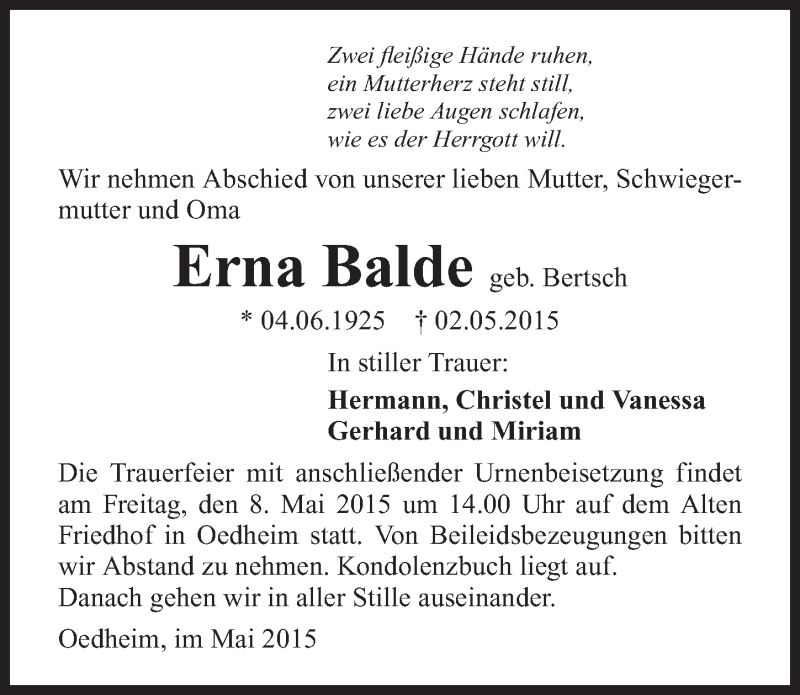 Zwei fleißige Hände ruhen,
ein Mutterherz steht still,
zwei liebe Augen schlafen,
wie es der Herrgott will.

Wir nehmen Abschied von unserer lieben Mutter, Schwiegermutter und Oma

Erna Balde geb. Bertsch

* 04.06.1925 † 02.05.2015

In stiller Trauer:

Hermann, Christel und Vanessa
Gerhard und Miriam

Die Trauerfeier mit anschließender Urnenbeisetzung findet am Freitag, den 8. Mai 2015 um 14.00 Uhr auf dem Alten Friedhof in Oedheim statt. Von Beileidsbezeugungen bitten wir Abstand zu nehmen. Kondolenzbuch liegt auf.
Danach gehen wir in aller Stille auseinander.

Oedheim, im Mai 2015